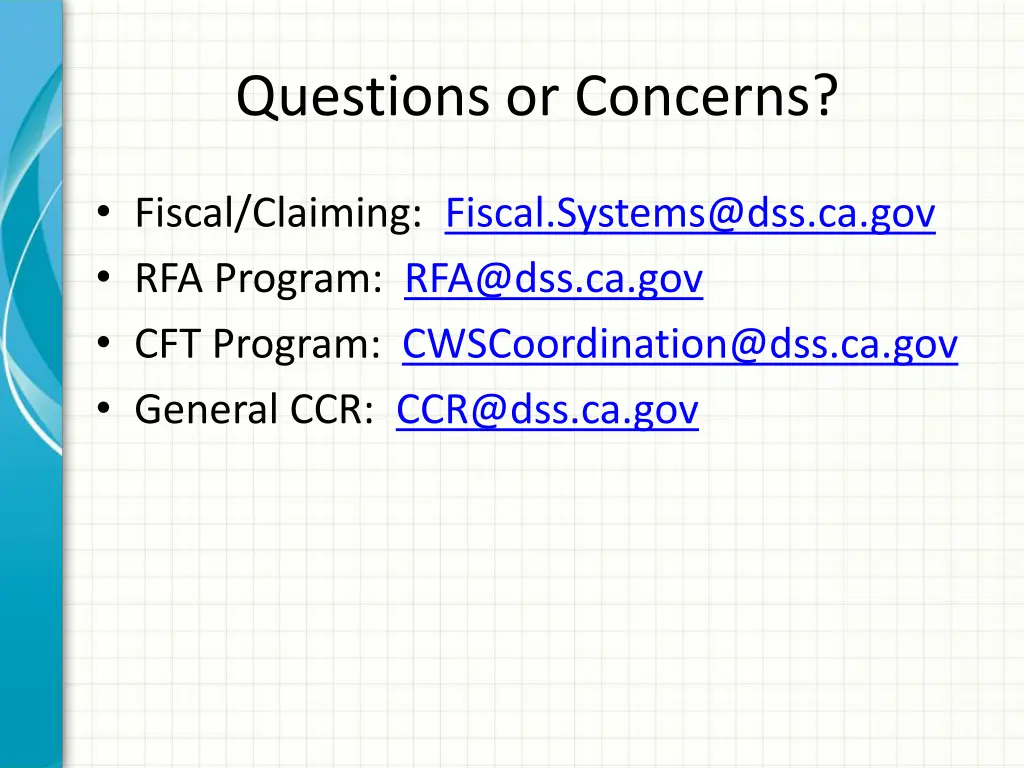 Questions or Concerns?

• Fiscal/Claiming: Fiscal.Systems@dss.ca.gov
• RFA Program: RFA@dss.ca.gov
• CFT Program: CWSCoordination@dss.ca.gov
• General CCR: CCR@dss.ca.gov